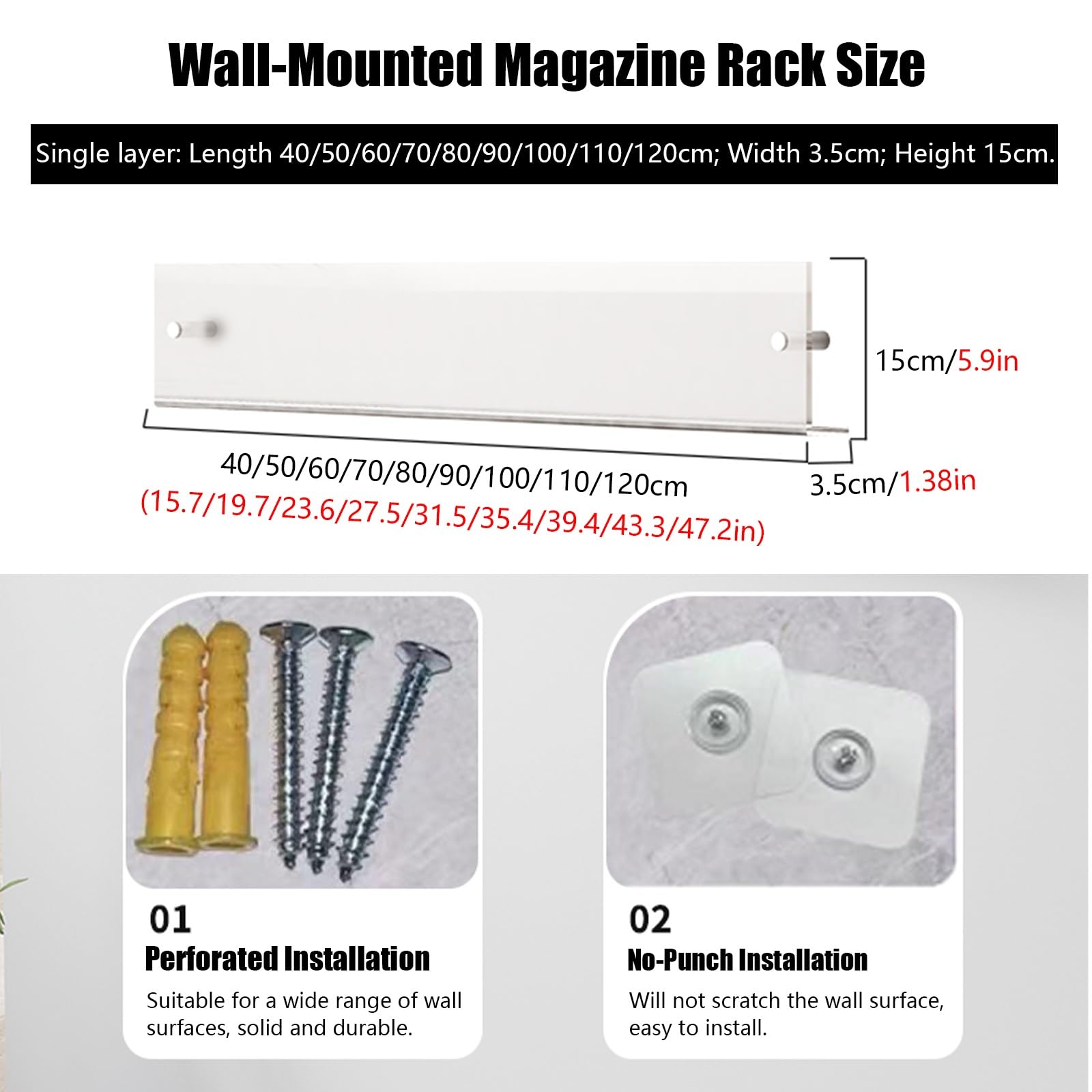 Wall-Mounted Magazine Rack Size

Single layer: Length 40/50/60/70/80/90/100/110/120cm; Width 3.5cm; Height 15cm.

15cm/5.9in

40/50/60/70/80/90/100/110/120cm
(15.7/19.7/23.6/27.5/31.5/35.4/39.4/43.3/47.2in)

3.5cm/1.38in

01
Perforated Installation
Suitable for a wide range of wall surfaces, solid and durable.

02
No-Punch Installation
Will not scratch the wall surface, easy to install.